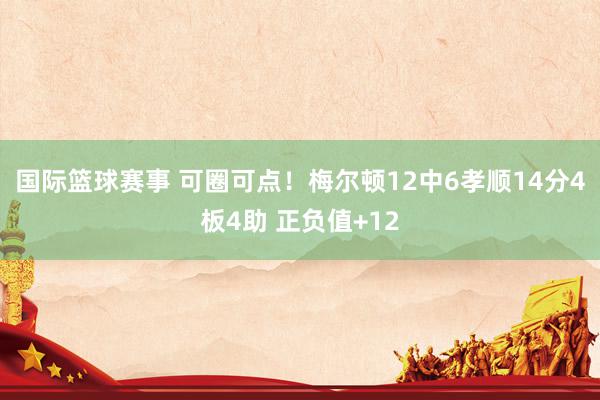 国际篮球赛事 可圈可点！梅尔顿12中6孝顺14分4板4助 正负值+12